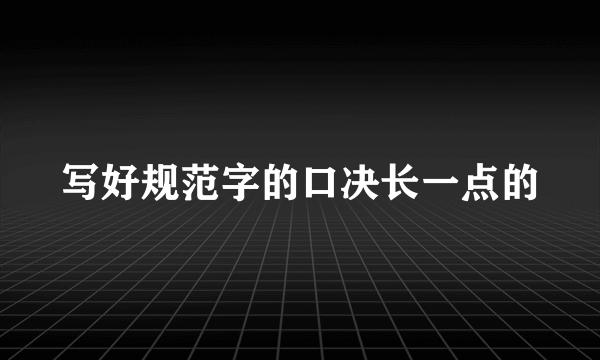 写好规范字的口决长一点的